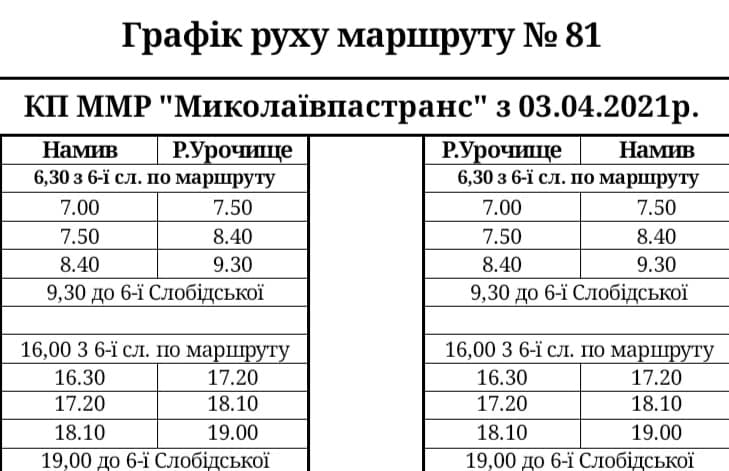 Графік руху маршруту № 81

КП ММР "Миколаївпастранс" з 03.04.2021р.

| Намив | Р.Урочище |
|---|---|
| 6,30 з 6-ї сл. по маршруту | |
| 7.00 | 7.50 |
| 7.50 | 8.40 |
| 8.40 | 9.30 |
| 9,30 до 6-ї Слобідської | |
| | |
| 16,00 З 6-ї сл. по маршруту | |
| 16.30 | 17.20 |
| 17.20 | 18.10 |
| 18.10 | 19.00 |
| 19,00 до 6-ї Слобідської | |

| Р.Урочище | Намив |
|---|---|
| 6,30 з 6-ї сл. по маршруту | |
| 7.00 | 7.50 |
| 7.50 | 8.40 |
| 8.40 | 9.30 |
| 9,30 до 6-ї Слобідської | |
| | |
| 16,00 З 6-ї сл. по маршруту | |
| 16.30 | 17.20 |
| 17.20 | 18.10 |
| 18.10 | 19.00 |
| 19,00 до 6-ї Слобідської | |